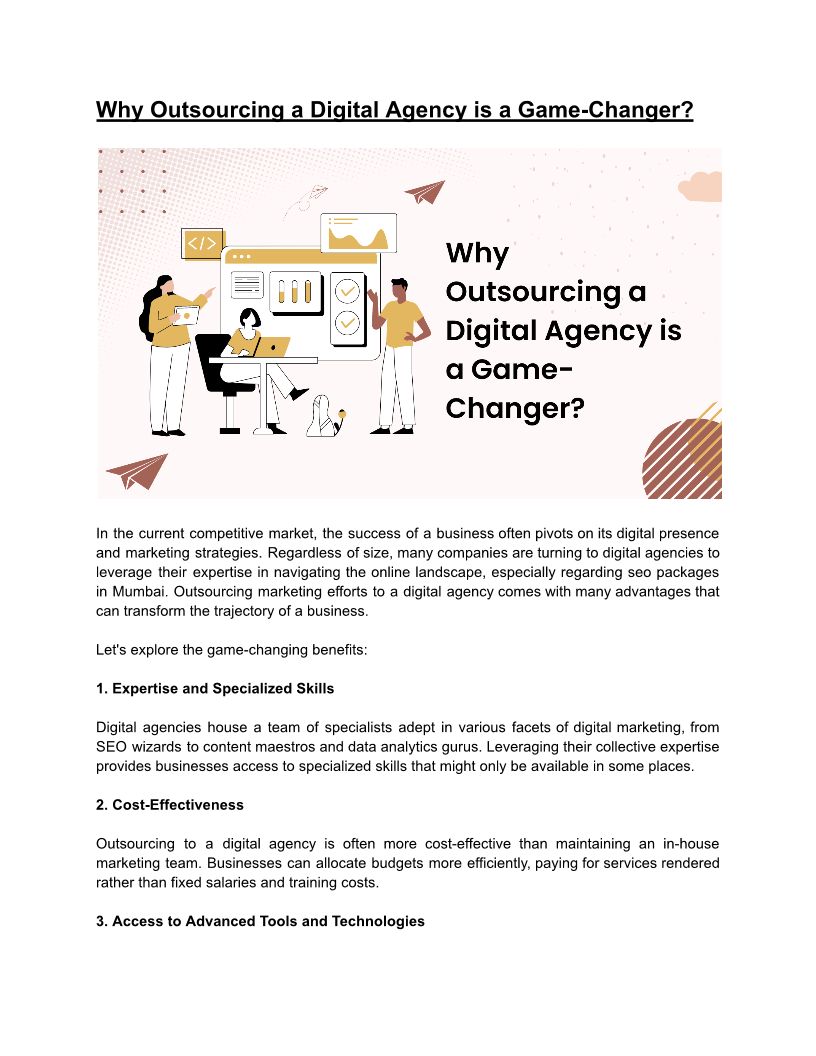 Why Outsourcing a Digital Agency is a Game-Changer?

</>

Why Outsourcing a Digital Agency is a Game-Changer?

In the current competitive market, the success of a business often pivots on its digital presence and marketing strategies. Regardless of size, many companies are turning to digital agencies to leverage their expertise in navigating the online landscape, especially regarding seo packages in Mumbai. Outsourcing marketing efforts to a digital agency comes with many advantages that can transform the trajectory of a business.

Let's explore the game-changing benefits:

1. Expertise and Specialized Skills

Digital agencies house a team of specialists adept in various facets of digital marketing, from SEO wizards to content maestros and data analytics gurus. Leveraging their collective expertise provides businesses access to specialized skills that might only be available in some places.

2. Cost-Effectiveness

Outsourcing to a digital agency is often more cost-effective than maintaining an in-house marketing team. Businesses can allocate budgets more efficiently, paying for services rendered rather than fixed salaries and training costs.

3. Access to Advanced Tools and Technologies